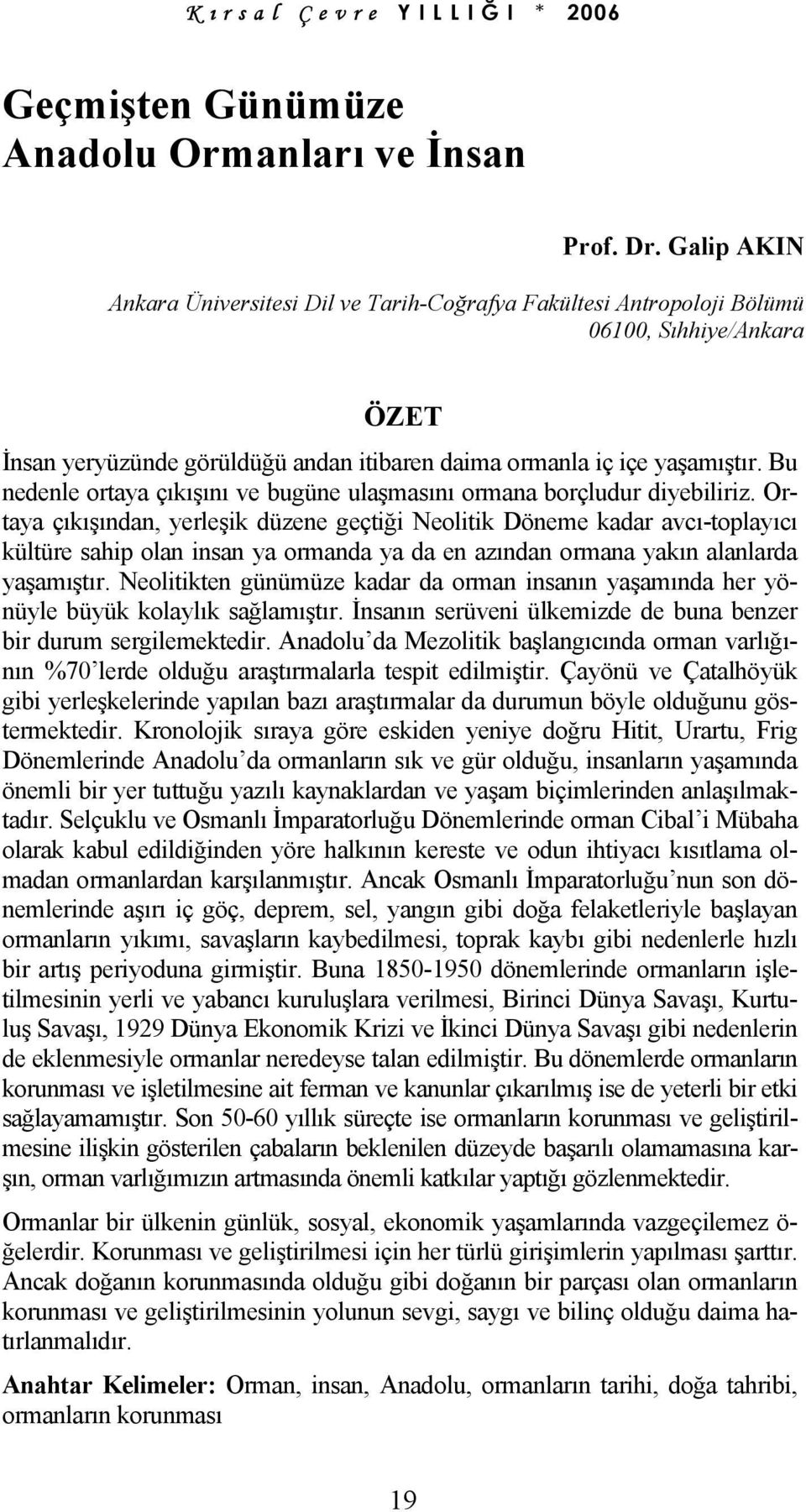 Kırsal Çevre YILLIĞI * 2006

Geçmişten Günümüze Anadolu Ormanları ve İnsan

Prof. Dr. Galip AKIN

Ankara Üniversitesi Dil ve Tarih-Coğrafya Fakültesi Antropoloji Bölümü 06100, Sıhhiye/Ankara

ÖZET

İnsan yeryüzünde görüldüğü andan itibaren daima ormanla iç içe yaşamıştır. Bu nedenle ortaya çıkışını ve bugüne ulaşmasını ormana borçludur diyebiliriz. Ortaya çıkışından, yerleşik düzene geçtiği Neolitik Döneme kadar avcı-toplayıcı kültüre sahip olan insan ya ormanda ya da en azından ormana yakın alanlarda yaşamıştır. Neolitikten günümüze kadar da orman insanın yaşamında her yönüyle büyük kolaylık sağlamıştır. İnsanın serüveni ülkemizde de buna benzer bir durum sergilemektedir. Anadolu'da Mezolitik başlangıcında orman varlığının %70'lerde olduğu araştırmalarla tespit edilmiştir. Çayönü ve Çatalhöyük gibi yerleşkelerinde yapılan bazı araştırmalar da durumun böyle olduğunu göstermektedir. Kronolojik sıraya göre eskiden yeniye doğru Hitit, Urartu, Frig Dönemlerinde Anadolu'da ormanların sık ve gür olduğu, insanların yaşamında önemli bir yer tuttuğu yazılı kaynaklardan ve yaşam biçimlerinden anlaşılmaktadır. Selçuklu ve Osmanlı İmparatorluğu Dönemlerinde orman Cibal'i Mübaha olarak kabul edildiğinden yöre halkının kereste ve odun ihtiyacı kısıtlama olmadan ormanlardan karşılanmıştır. Ancak Osmanlı İmparatorluğu'nun son dönemlerinde aşırı iç göç, deprem, sel, yangın gibi doğa felaketleriyle başlayan ormanların yıkımı, savaşların kaybedilmesi, toprak kaybı gibi nedenlerle hızlı bir artış periyoduna girmiştir. Buna 1850-1950 dönemlerinde ormanların işletilmesinin yerli ve yabancı kuruluşlara verilmesi, Birinci Dünya Savaşı, Kurtuluş Savaşı, 1929 Dünya Ekonomik Krizi ve İkinci Dünya Savaşı gibi nedenlerin de eklenmesiyle ormanlar neredeyse talan edilmiştir. Bu dönemlerde ormanların korunması ve işletilmesine ait ferman ve kanunlar çıkarılmış ise de yeterli bir etki sağlayamamıştır. Son 50-60 yıllık süreçte ise ormanların korunması ve geliştirilmesine ilişkin gösterilen çabaların beklenilen düzeyde başarılı olamamasına karşın, orman varlığımızın artmasında önemli katkılar yaptığı gözlenmektedir.

Ormanlar bir ülkenin günlük, sosyal, ekonomik yaşamlarında vazgeçilemez öğelerdir. Korunması ve geliştirilmesi için her türlü girişimlerin yapılması şarttır. Ancak doğanın korunmasında olduğu gibi doğanın bir parçası olan ormanların korunması ve geliştirilmesinin yolunun sevgi, saygı ve bilinç olduğu daima hatırlanmalıdır.

Anahtar Kelimeler: Orman, insan, Anadolu, ormanların tarihi, doğa tahribi, ormanların korunması

19